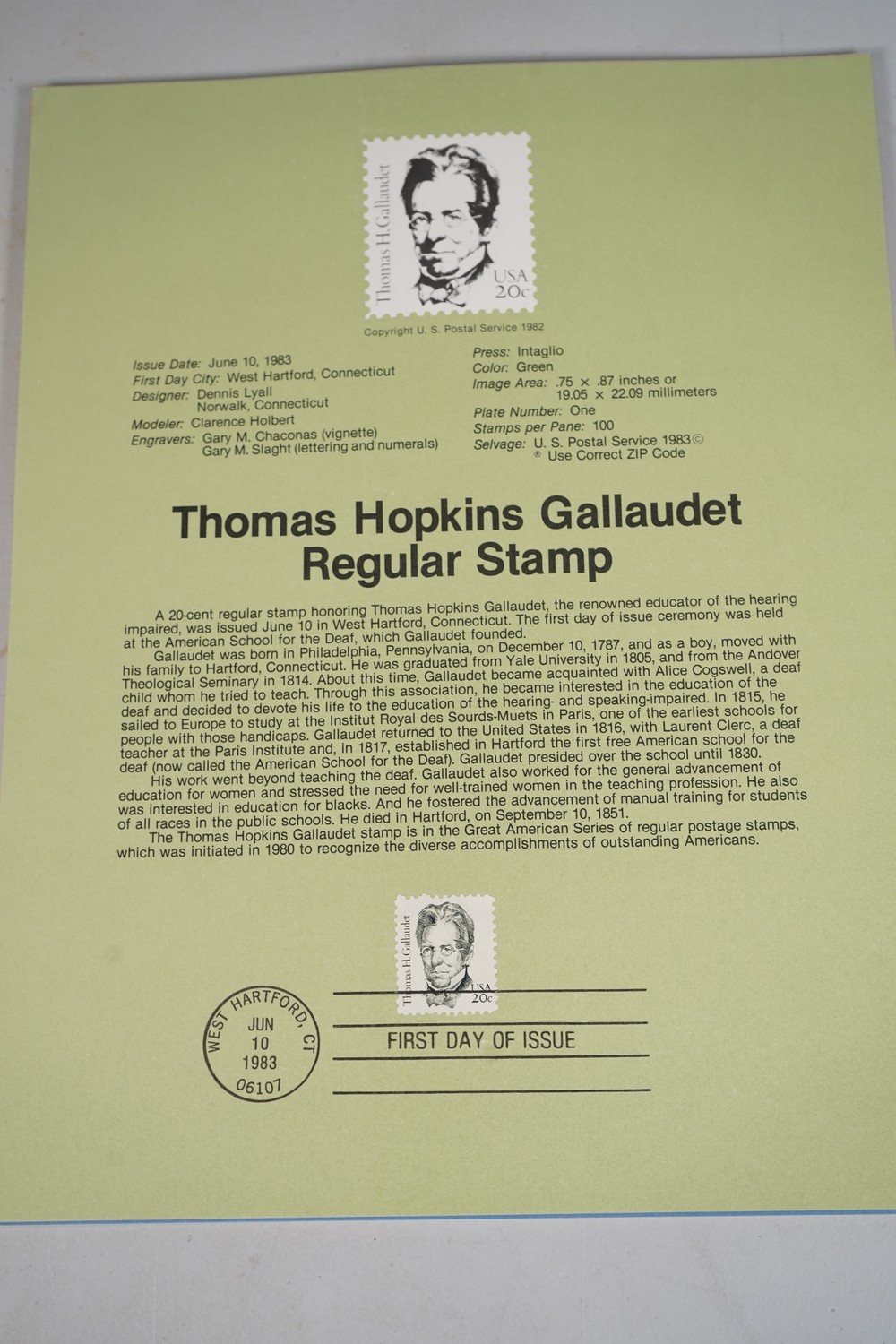 Thomas H. Gallaudet
USA
20c

Copyright U. S. Postal Service 1982

Issue Date: June 10, 1983
First Day City: West Hartford, Connecticut
Designer: Dennis Lyall
Norwalk, Connecticut
Modeler: Clarence Holbert
Engravers: Gary M. Chaconas (vignette)
Gary M. Slaght (lettering and numerals)

Press: Intaglio
Color: Green
Image Area: .75 × .87 inches or
19.05 × 22.09 millimeters
Plate Number: One
Stamps per Pane: 100
Selvage: U. S. Postal Service 1983©
® Use Correct ZIP Code

Thomas Hopkins Gallaudet
Regular Stamp

A 20-cent regular stamp honoring Thomas Hopkins Gallaudet, the renowned educator of the hearing impaired, was issued June 10 in West Hartford, Connecticut. The first day of issue ceremony was held at the American School for the Deaf, which Gallaudet founded.

Gallaudet was born in Philadelphia, Pennsylvania, on December 10, 1787, and as a boy, moved with his family to Hartford, Connecticut. He was graduated from Yale University in 1805, and from the Andover Theological Seminary in 1814. About this time, Gallaudet became acquainted with Alice Cogswell, a deaf child whom he tried to teach. Through this association, he became interested in the education of the deaf and decided to devote his life to the education of the hearing- and speaking-impaired. In 1815, he sailed to Europe to study at the Institut Royal des Sourds-Muets in Paris, one of the earliest schools for people with those handicaps. Gallaudet returned to the United States in 1816, with Laurent Clerc, a deaf teacher at the Paris Institute and, in 1817, established in Hartford the first free American school for the deaf (now called the American School for the Deaf). Gallaudet presided over the school until 1830.

His work went beyond teaching the deaf. Gallaudet also worked for the general advancement of education for women and stressed the need for well-trained women in the teaching profession. He also was interested in education for blacks. And he fostered the advancement of manual training for students of all races in the public schools. He died in Hartford, on September 10, 1851.

The Thomas Hopkins Gallaudet stamp is in the Great American Series of regular postage stamps, which was initiated in 1980 to recognize the diverse accomplishments of outstanding Americans.

Thomas H. Gallaudet
USA
20c

WEST HARTFORD, CT
JUN
10
1983
06107

FIRST DAY OF ISSUE